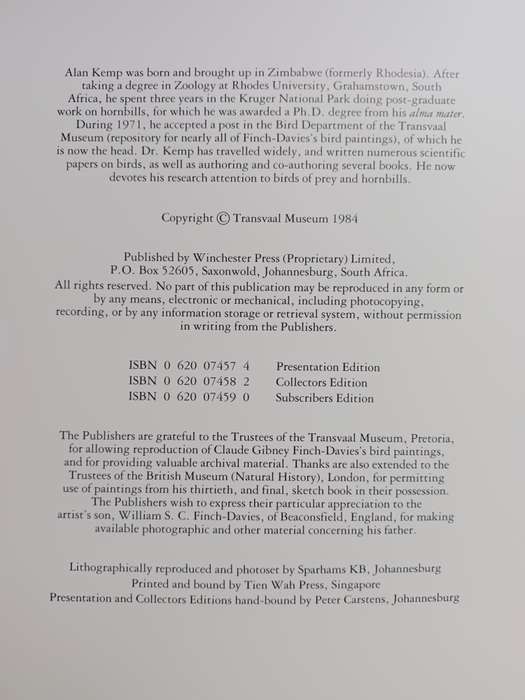 Alan Kemp was born and brought up in Zimbabwe (formerly Rhodesia). After taking a degree in Zoology at Rhodes University, Grahamstown, South Africa, he spent three years in the Kruger National Park doing post-graduate work on hornbills, for which he was awarded a Ph.D. degree from his alma mater. During 1971, he accepted a post in the Bird Department of the Transvaal Museum (repository for nearly all of Finch-Davies's bird paintings), of which he is now the head. Dr. Kemp has travelled widely, and written numerous scientific papers on birds, as well as authoring and co-authoring several books. He now devotes his research attention to birds of prey and hornbills.

Copyright © Transvaal Museum 1984

Published by Winchester Press (Proprietary) Limited, P.O. Box 52605, Saxonwold, Johannesburg, South Africa.
All rights reserved. No part of this publication may be reproduced in any form or by any means, electronic or mechanical, including photocopying, recording, or by any information storage or retrieval system, without permission in writing from the Publishers.

ISBN 0 620 07457 4 Presentation Edition
ISBN 0 620 07458 2 Collectors Edition
ISBN 0 620 07459 0 Subscribers Edition

The Publishers are grateful to the Trustees of the Transvaal Museum, Pretoria, for allowing reproduction of Claude Gibney Finch-Davies's bird paintings, and for providing valuable archival material. Thanks are also extended to the Trustees of the British Museum (Natural History), London, for permitting use of paintings from his thirtieth, and final, sketch book in their possession. The Publishers wish to express their particular appreciation to the artist's son, William S. C. Finch-Davies, of Beaconsfield, England, for making available photographic and other material concerning his father.

Lithographically reproduced and photoset by Sparhams KB, Johannesburg
Printed and bound by Tien Wah Press, Singapore
Presentation and Collectors Editions hand-bound by Peter Carstens, Johannesburg